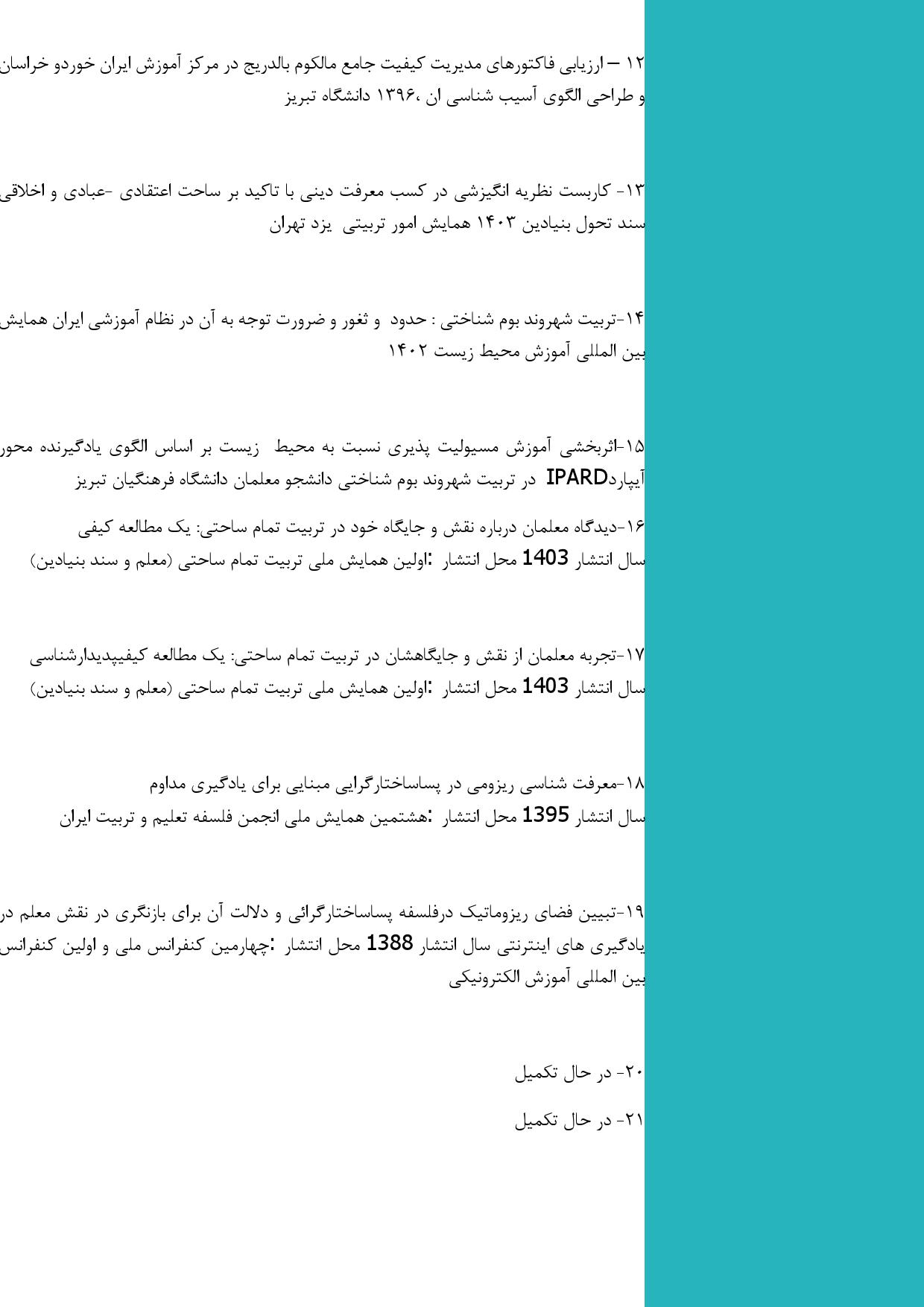 ۱۲ – ارزیابی فاکتورهای مدیریت کیفیت جامع مالکوم بالدریج در مرکز آموزش ایران خوردو خراسان و طراحی الگوی آسیب شناسی ان ،۱۳۹۶ دانشگاه تبریز

۱۳- کاربست نظریه انگیزشی در کسب معرفت دینی با تاکید بر ساحت اعتقادی -عبادی و اخلاقی سند تحول بنیادین ۱۴۰۳ همایش امور تربیتی یزد تهران

۱۴-تربیت شهروند بوم شناختی : حدود و ثغور و ضرورت توجه به آن در نظام آموزشی ایران همایش بین المللی آموزش محیط زیست ۱۴۰۲

۱۵-اثربخشی آموزش مسیولیت پذیری نسبت به محیط زیست بر اساس الگوی یادگیرنده محور آیپاردIPARD در تربیت شهروند بوم شناختی دانشجو معلمان دانشگاه فرهنگیان تبریز

۱۶-دیدگاه معلمان درباره نقش و جایگاه خود در تربیت تمام ساحتی: یک مطالعه کیفی
سال انتشار 1403 محل انتشار :اولین همایش ملی تربیت تمام ساحتی (معلم و سند بنیادین)

۱۷-تجربه معلمان از نقش و جایگاهشان در تربیت تمام ساحتی: یک مطالعه کیفیپدیدارشناسی
سال انتشار 1403 محل انتشار :اولین همایش ملی تربیت تمام ساحتی (معلم و سند بنیادین)

۱۸-معرفت شناسی ریزومی در پساساختارگرایی مبنایی برای یادگیری مداوم
سال انتشار 1395 محل انتشار :هشتمین همایش ملی انجمن فلسفه تعلیم و تربیت ایران

۱۹-تبیین فضای ریزوماتیک درفلسفه پساساختارگرائی و دلالت آن برای بازنگری در نقش معلم در یادگیری های اینترنتی سال انتشار 1388 محل انتشار :چهارمین کنفرانس ملی و اولین کنفرانس بین المللی آموزش الکترونیکی

۲۰- در حال تکمیل

۲۱- در حال تکمیل